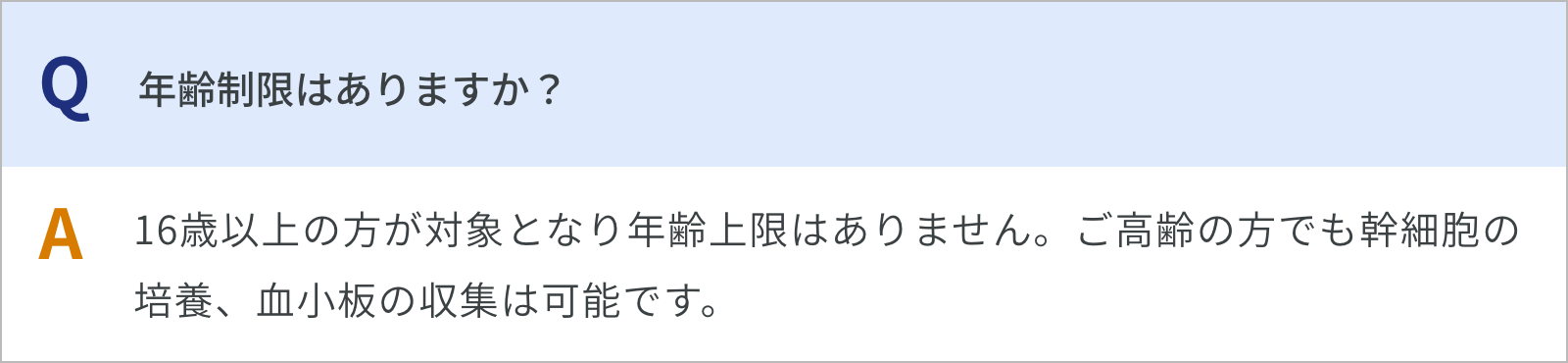 Q 年齢制限はありますか？

A 16歳以上の方が対象となり年齢上限はありません。ご高齢の方でも幹細胞の培養、血小板の収集は可能です。